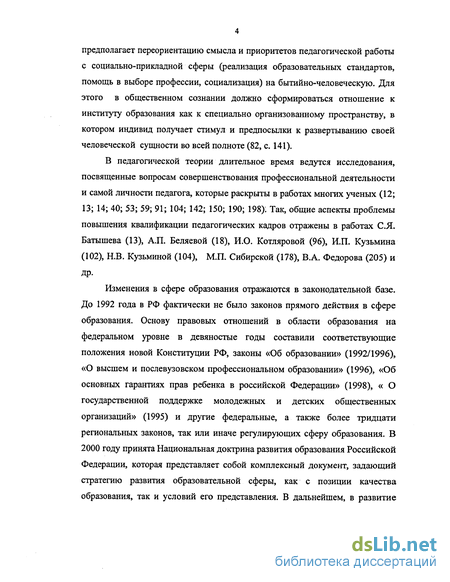 4

предполагает переориентацию смысла и приоритетов педагогической работы с социально-прикладной сферы (реализация образовательных стандартов, помощь в выборе профессии, социализация) на бытийно-человеческую. Для этого в общественном сознании должно сформироваться отношение к институту образования как к специально организованному пространству, в котором индивид получает стимул и предпосылки к развертыванию своей человеческой сущности во всей полноте (82, с. 141).

В педагогической теории длительное время ведутся исследования, посвященные вопросам совершенствования профессиональной деятельности и самой личности педагога, которые раскрыты в работах многих ученых (12; 13; 14; 40; 53; 59; 91; 104; 142; 150; 190; 198). Так, общие аспекты проблемы повышения квалификации педагогических кадров отражены в работах С.Я. Батышева (13), А.П. Беляевой (18), И.О. Котляровой (96), И.П. Кузьмина (102), Н.В. Кузьминой (104), М.П. Сибирской (178), В.А. Федорова (205) и др.

Изменения в сфере образования отражаются в законодательной базе. До 1992 года в РФ фактически не было законов прямого действия в сфере образования. Основу правовых отношений в области образования на федеральном уровне в девяностые годы составили соответствующие положения новой Конституции РФ, законы «Об образовании» (1992/1996), «О высшем и послевузовском профессиональном образовании» (1996), «Об основных гарантиях прав ребенка в российской Федерации» (1998), « О государственной поддержке молодежных и детских общественных организаций» (1995) и другие федеральные, а также более тридцати региональных законов, так или иначе регулирующих сферу образования. В 2000 году принята Национальная доктрина развития образования Российской Федерации, которая представляет собой комплексный документ, задающий стратегию развития образовательной сферы, как с позиции качества образования, так и условий его представления. В дальнейшем, в развитие

dsLib.net
библиотека диссертаций